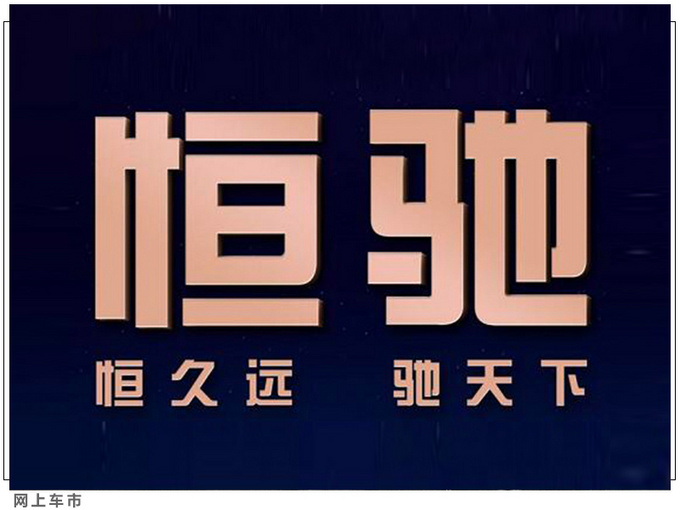 恒驰

恒久远　驰天下

网上车市